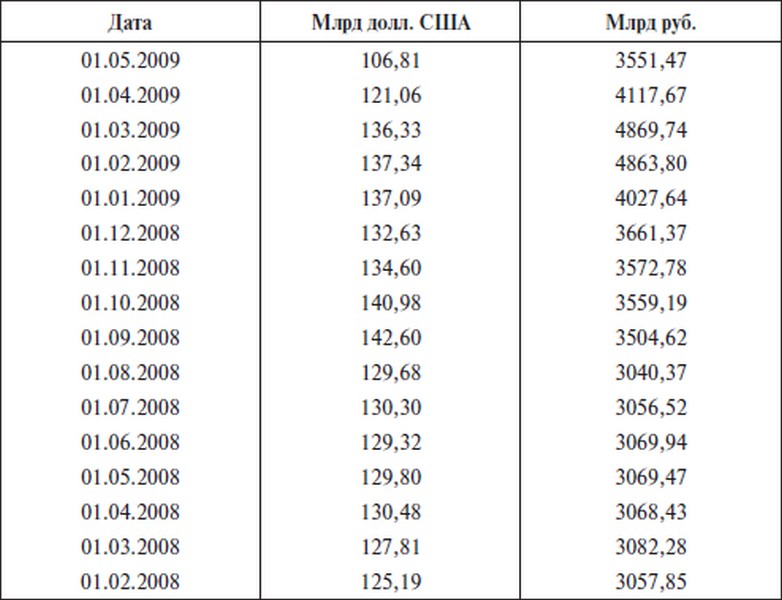 | Дата | Млрд долл. США | Млрд руб. |
|---|---|---|
| 01.05.2009 | 106,81 | 3551,47 |
| 01.04.2009 | 121,06 | 4117,67 |
| 01.03.2009 | 136,33 | 4869,74 |
| 01.02.2009 | 137,34 | 4863,80 |
| 01.01.2009 | 137,09 | 4027,64 |
| 01.12.2008 | 132,63 | 3661,37 |
| 01.11.2008 | 134,60 | 3572,78 |
| 01.10.2008 | 140,98 | 3559,19 |
| 01.09.2008 | 142,60 | 3504,62 |
| 01.08.2008 | 129,68 | 3040,37 |
| 01.07.2008 | 130,30 | 3056,52 |
| 01.06.2008 | 129,32 | 3069,94 |
| 01.05.2008 | 129,80 | 3069,47 |
| 01.04.2008 | 130,48 | 3068,43 |
| 01.03.2008 | 127,81 | 3082,28 |
| 01.02.2008 | 125,19 | 3057,85 |